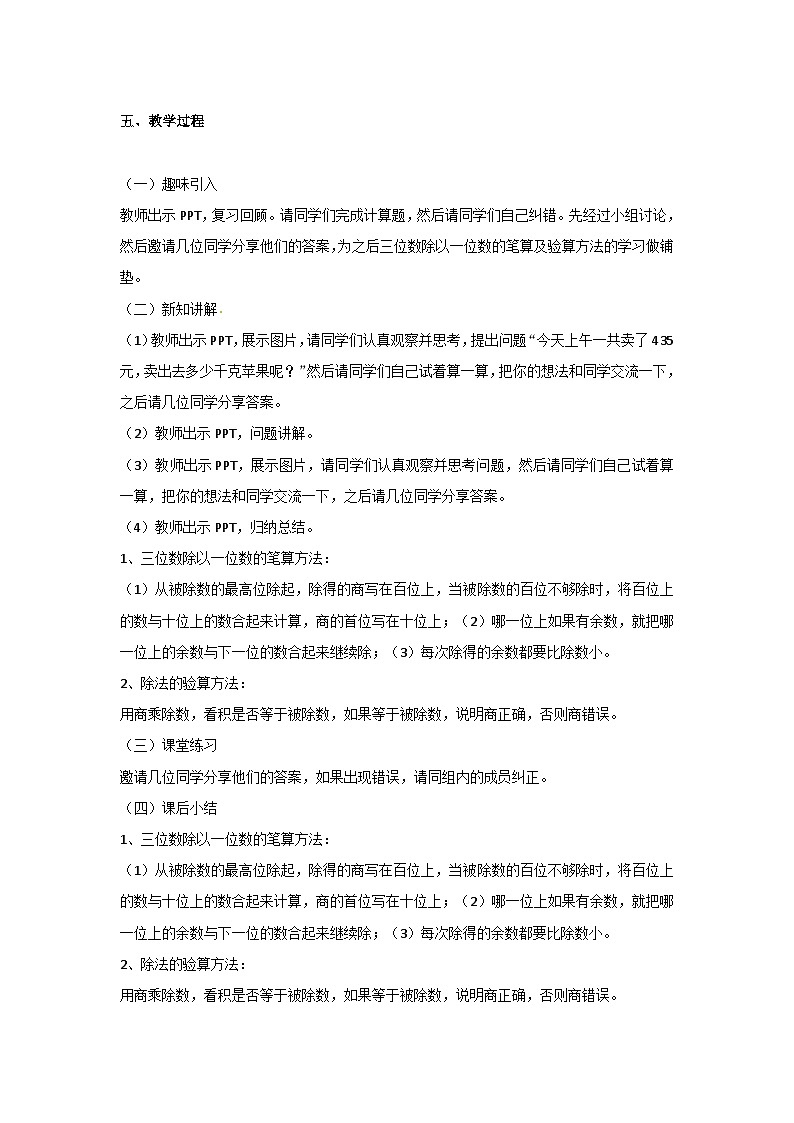 五、教学过程

（一）趣味引入

教师出示 PPT，复习回顾。请同学们完成计算题，然后请同学们自己纠错。先经过小组讨论，然后邀请几位同学分享他们的答案，为之后三位数除以一位数的笔算及验算方法的学习做铺垫。

（二）新知讲解

（1）教师出示 PPT，展示图片，请同学们认真观察并思考，提出问题“今天上午一共卖了 435 元，卖出去多少千克苹果呢？”然后请同学们自己试着算一算，把你的想法和同学交流一下，之后请几位同学分享答案。

（2）教师出示 PPT，问题讲解。

（3）教师出示 PPT，展示图片，请同学们认真观察并思考问题，然后请同学们自己试着算一算，把你的想法和同学交流一下，之后请几位同学分享答案。

（4）教师出示 PPT，归纳总结。

1、三位数除以一位数的笔算方法：

（1）从被除数的最高位除起，除得的商写在百位上，当被除数的百位不够除时，将百位上的数与十位上的数合起来计算，商的首位写在十位上；（2）哪一位上如果有余数，就把哪一位上的余数与下一位的数合起来继续除；（3）每次除得的余数都要比除数小。

2、除法的验算方法：

用商乘除数，看积是否等于被除数，如果等于被除数，说明商正确，否则商错误。

（三）课堂练习

邀请几位同学分享他们的答案，如果出现错误，请同组内的成员纠正。

（四）课后小结

1、三位数除以一位数的笔算方法：

（1）从被除数的最高位除起，除得的商写在百位上，当被除数的百位不够除时，将百位上的数与十位上的数合起来计算，商的首位写在十位上；（2）哪一位上如果有余数，就把哪一位上的余数与下一位的数合起来继续除；（3）每次除得的余数都要比除数小。

2、除法的验算方法：

用商乘除数，看积是否等于被除数，如果等于被除数，说明商正确，否则商错误。